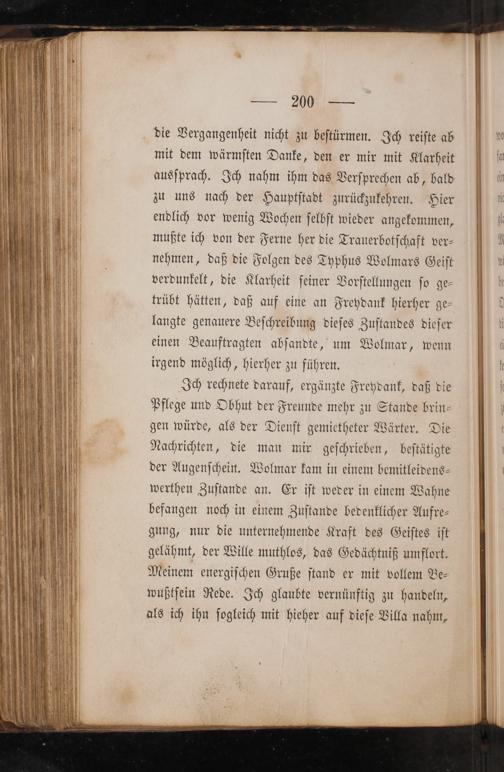 — 200 —

die Vergangenheit nicht zu bestürmen. Ich reiste ab mit dem wärmsten Danke, den er mir mit Klarheit aussprach. Ich nahm ihm das Versprechen ab, bald zu uns nach der Hauptstadt zurückzukehren. Hier endlich vor wenig Wochen selbst wieder angekommen, mußte ich von der Ferne her die Trauerbotschaft vernehmen, daß die Folgen des Typhus Wolmars Geist verdunkelt, die Klarheit seiner Vorstellungen so getrübt hätten, daß auf eine an Freydank hierher gelangte genauere Beschreibung dieses Zustandes dieser einen Beauftragten absandte, um Wolmar, wenn irgend möglich, hierher zu führen.

Ich rechnete darauf, ergänzte Freydank, daß die Pflege und Obhut der Freunde mehr zu Stande bringen würde, als der Dienst gemietheter Wärter. Die Nachrichten, die man mir geschrieben, bestätigte der Augenschein. Wolmar kam in einem bemitleidenswerthen Zustande an. Er ist weder in einem Wahne befangen noch in einem Zustande bedenklicher Aufregung, nur die unternehmende Kraft des Geistes ist gelähmt, der Wille muthlos, das Gedächtniß umflort. Meinem energischen Gruße stand er mit vollem Bewußtsein Rede. Ich glaubte vernünftig zu handeln, als ich ihn sogleich mit hieher auf diese Villa nahm,